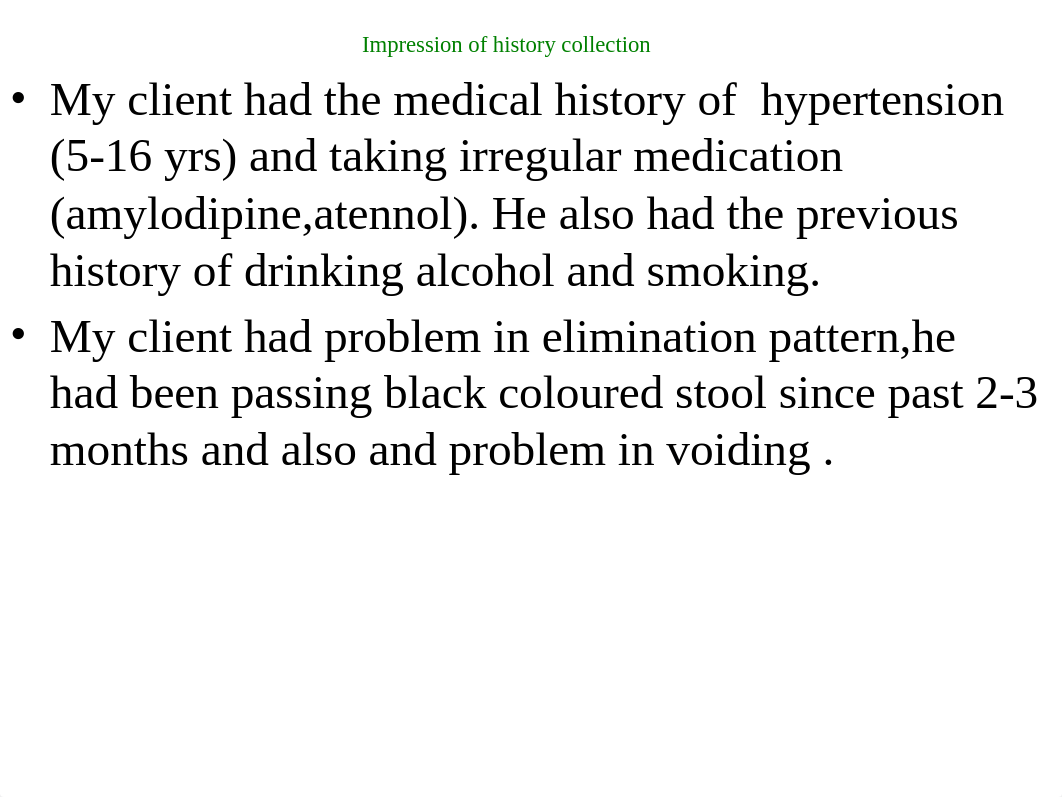 Impression of history collection

• My client had the medical history of hypertension (5-16 yrs) and taking irregular medication (amylodipine,atennol). He also had the previous history of drinking alcohol and smoking.

• My client had problem in elimination pattern,he had been passing black coloured stool since past 2-3 months and also and problem in voiding .